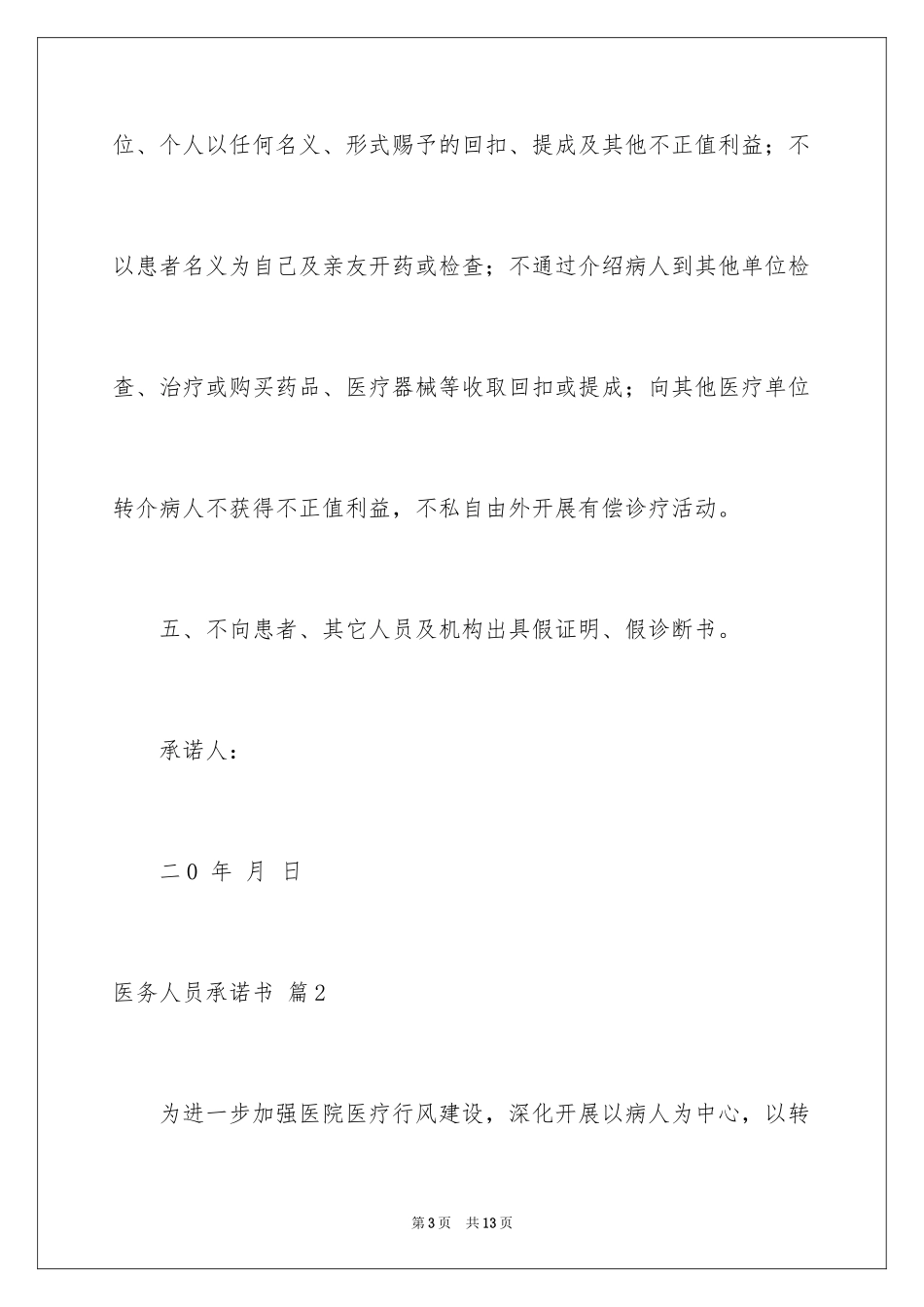 位、个人以任何名义、形式赐予的回扣、提成及其他不正值利益；不以患者名义为自己及亲友开药或检查；不通过介绍病人到其他单位检查、治疗或购买药品、医疗器械等收取回扣或提成；向其他医疗单位转介病人不获得不正值利益，不私自由外开展有偿诊疗活动。

五、不向患者、其它人员及机构出具假证明、假诊断书。

承诺人：

二0 年 月 日

医务人员承诺书 篇2

为进一步加强医院医疗行风建设，深化开展以病人为中心，以转

第3页 共13页